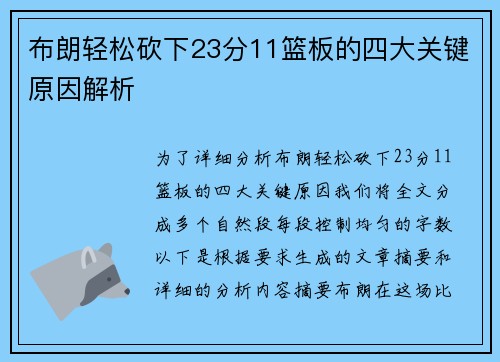 布朗轻松砍下23分11篮板的四大关键原因解析

为了详细分析布朗轻松砍下23分11篮板的四大关键原因我们将全文分成多个自然段每段控制均匀的字数以下是根据要求生成的文章摘要和详细的分析内容摘要布朗在这场比